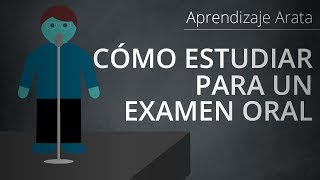 Aprendizaje Arata

CÓMO ESTUDIAR PARA UN EXAMEN ORAL